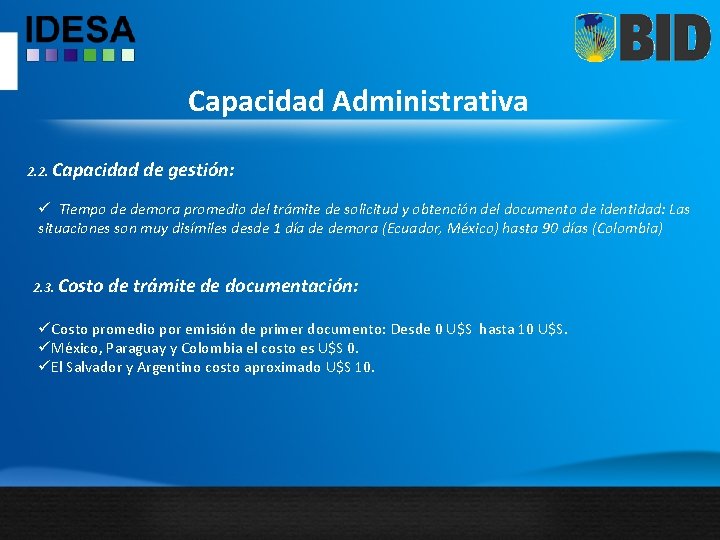 IDESA

BID

Capacidad Administrativa

2.2. Capacidad de gestión:

✓ Tiempo de demora promedio del trámite de solicitud y obtención del documento de identidad: Las situaciones son muy disímiles desde 1 día de demora (Ecuador, México) hasta 90 días (Colombia)

2.3. Costo de trámite de documentación:

✓Costo promedio por emisión de primer documento: Desde 0 U$S hasta 10 U$S.
✓México, Paraguay y Colombia el costo es U$S 0.
✓El Salvador y Argentino costo aproximado U$S 10.